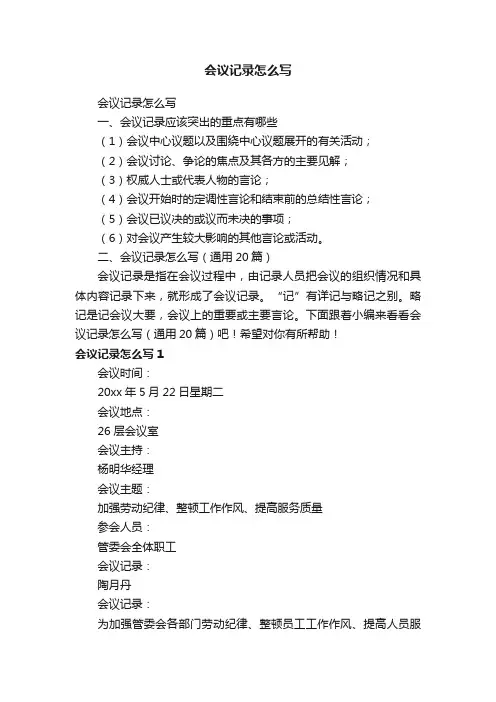 会议记录怎么写

会议记录怎么写

一、会议记录应该突出的重点有哪些

（1）会议中心议题以及围绕中心议题展开的有关活动；

（2）会议讨论、争论的焦点及其各方的主要见解；

（3）权威人士或代表人物的言论；

（4）会议开始时的定调性言论和结束前的总结性言论；

（5）会议已议决的或议而未决的事项；

（6）对会议产生较大影响的其他言论或活动。

二、会议记录怎么写（通用 20 篇）

会议记录是指在会议过程中，由记录人员把会议的组织情况和具体内容记录下来，就形成了会议记录。“记”有详记与略记之别。略记是记会议大要，会议上的重要或主要言论。下面跟着小编来看看会议记录怎么写（通用 20 篇）吧！希望对你有所帮助！

会议记录怎么写 1

会议时间：

20xx 年 5 月 22 日星期二

会议地点：

26 层会议室

会议主持：

杨明华经理

会议主题：

加强劳动纪律、整顿工作作风、提高服务质量

参会人员：

管委会全体职工

会议记录：

陶月丹

会议记录：

为加强管委会各部门劳动纪律、整顿员工工作作风、提高人员服